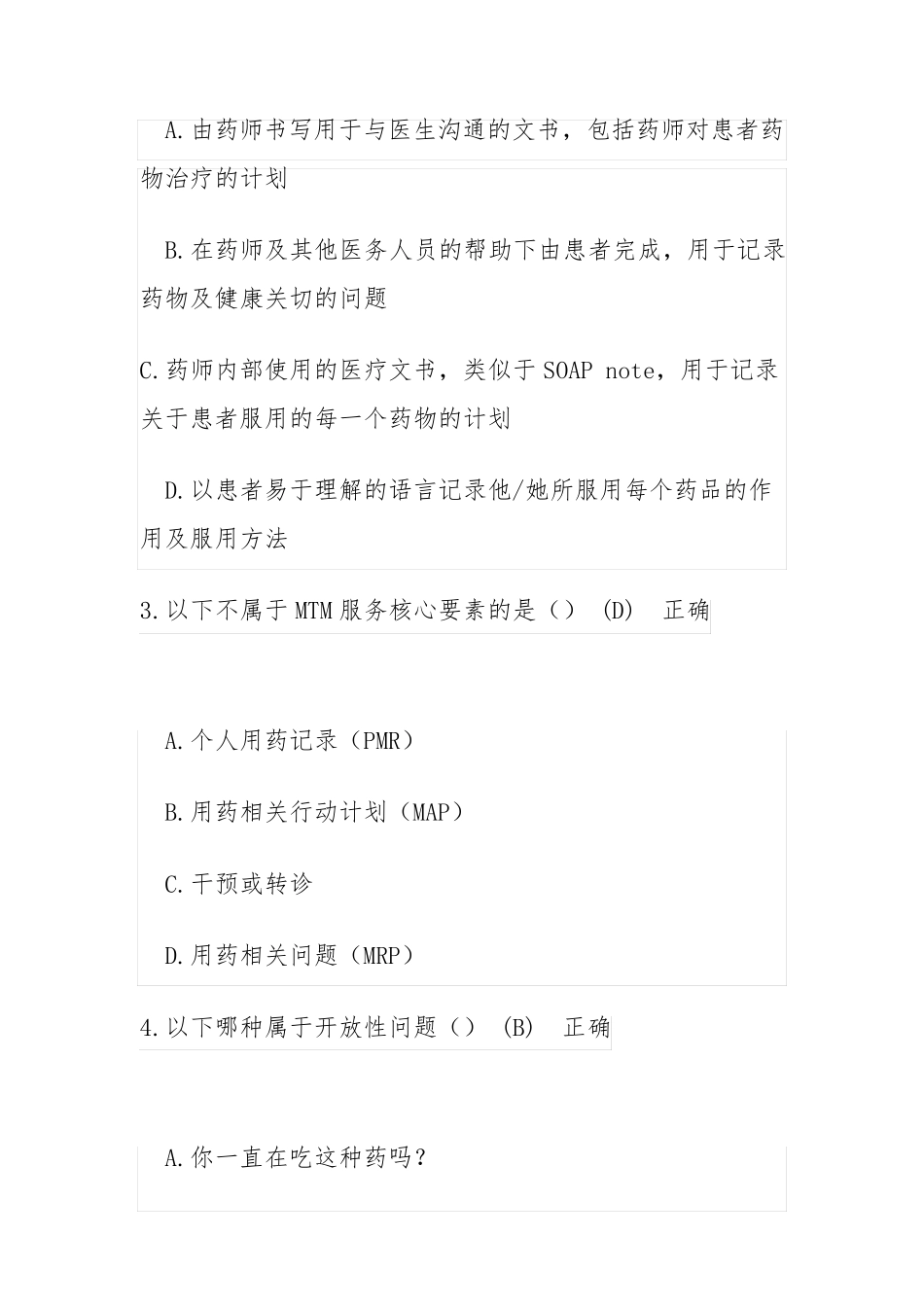 A.由药师书写用于与医生沟通的文书，包括药师对患者药物治疗的计划

B.在药师及其他医务人员的帮助下由患者完成，用于记录药物及健康关切的问题

C.药师内部使用的医疗文书，类似于 SOAP note，用于记录关于患者服用的每一个药物的计划

D.以患者易于理解的语言记录他/她所服用每个药品的作用及服用方法

3.以下不属于 MTM 服务核心要素的是（） (D) 正确

A.个人用药记录（PMR）

B.用药相关行动计划（MAP）

C.干预或转诊

D.用药相关问题（MRP）

4.以下哪种属于开放性问题（） (B) 正确

A.你一直在吃这种药吗？